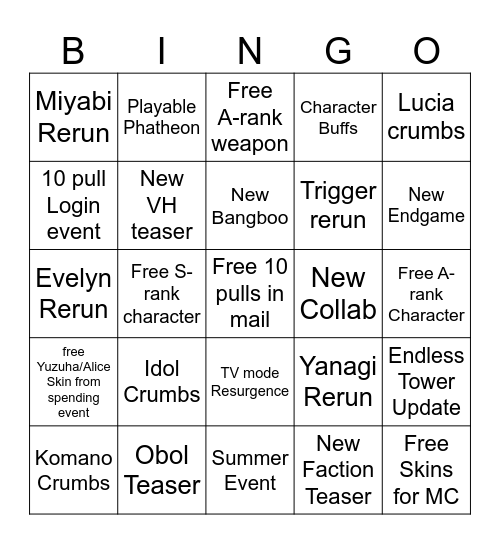 | B | I | N | G | O |
|---|---|---|---|---|
| Miyabi Rerun | Playable Phatheon | Free A-rank weapon | Character Buffs | Lucia crumbs |
| 10 pull Login event | New VH teaser | New Bangboo | Trigger rerun | New Endgame |
| Evelyn Rerun | Free S-rank character | Free 10 pulls in mail | New Collab | Free A-rank Character |
| free Yuzuha/Alice Skin from spending event | Idol Crumbs | TV mode Resurgence | Yanagi Rerun | Endless Tower Update |
| Komano Crumbs | Obol Teaser | Summer Event | New Faction Teaser | Free Skins for MC |